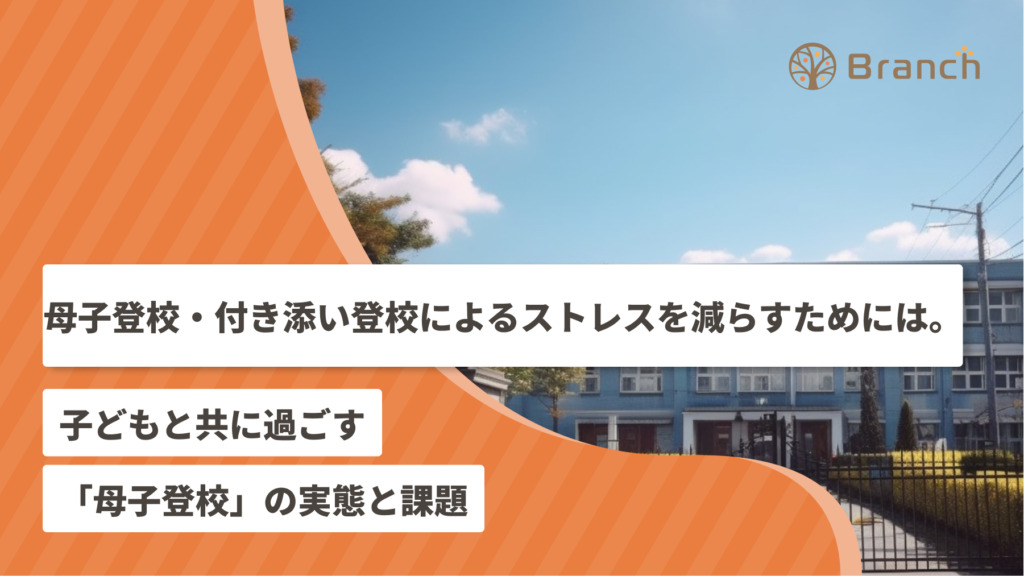 Branch

母子登校・付き添い登校によるストレスを減らすためには。

子どもと共に過ごす

「母子登校」の実態と課題